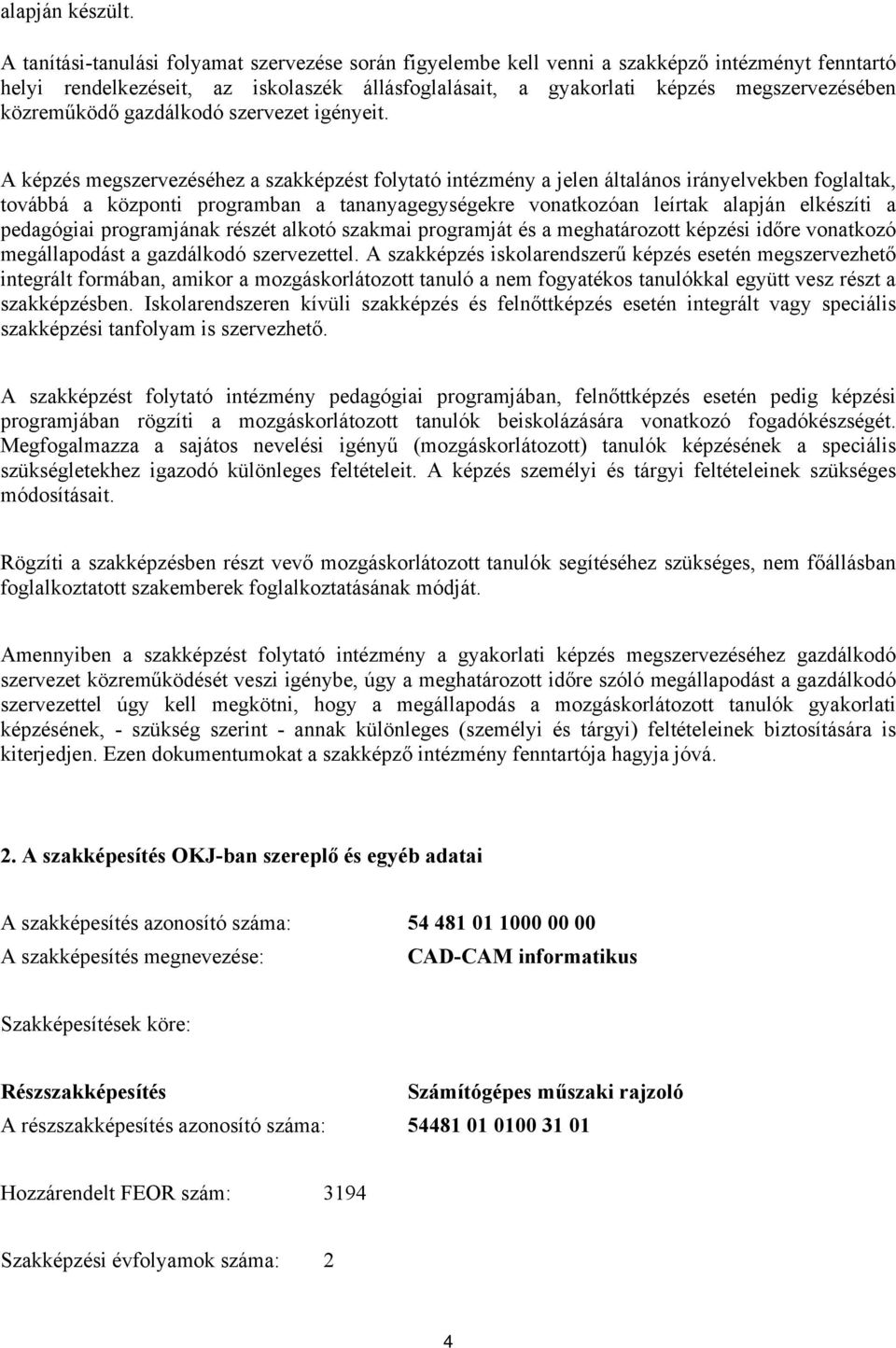 alapján készült.

A tanítási-tanulási folyamat szervezése során figyelembe kell venni a szakképző intézményt fenntartó helyi rendelkezéseit, az iskolaszék állásfoglalásait, a gyakorlati képzés megszervezésében közreműködő gazdálkodó szervezet igényeit.

A képzés megszervezéséhez a szakképzést folytató intézmény a jelen általános irányelvekben foglaltak, továbbá a központi programban a tananyagegységekre vonatkozóan leírtak alapján elkészíti a pedagógiai programjának részét alkotó szakmai programját és a meghatározott képzési időre vonatkozó megállapodást a gazdálkodó szervezettel. A szakképzés iskolarendszerű képzés esetén megszervezhető integrált formában, amikor a mozgáskorlátozott tanuló a nem fogyatékos tanulókkal együtt vesz részt a szakképzésben. Iskolarendszeren kívüli szakképzés és felnőttképzés esetén integrált vagy speciális szakképzési tanfolyam is szervezhető.

A szakképzést folytató intézmény pedagógiai programjában, felnőttképzés esetén pedig képzési programjában rögzíti a mozgáskorlátozott tanulók beiskolázására vonatkozó fogadókészségét. Megfogalmazza a sajátos nevelési igényű (mozgáskorlátozott) tanulók képzésének a speciális szükségletekhez igazodó különleges feltételeit. A képzés személyi és tárgyi feltételeinek szükséges módosításait.

Rögzíti a szakképzésben részt vevő mozgáskorlátozott tanulók segítéséhez szükséges, nem főállásban foglalkoztatott szakemberek foglalkoztatásának módját.

Amennyiben a szakképzést folytató intézmény a gyakorlati képzés megszervezéséhez gazdálkodó szervezet közreműködését veszi igénybe, úgy a meghatározott időre szóló megállapodást a gazdálkodó szervezettel úgy kell megkötni, hogy a megállapodás a mozgáskorlátozott tanulók gyakorlati képzésének, - szükség szerint - annak különleges (személyi és tárgyi) feltételeinek biztosítására is kiterjedjen. Ezen dokumentumokat a szakképző intézmény fenntartója hagyja jóvá.

2. A szakképesítés OKJ-ban szereplő és egyéb adatai

A szakképesítés azonosító száma: 54 481 01 1000 00 00

A szakképesítés megnevezése: CAD-CAM informatikus

Szakképesítések köre:

Részszakképesítés Számítógépes műszaki rajzoló

A részszakképesítés azonosító száma: 54481 01 0100 31 01

Hozzárendelt FEOR szám: 3194

Szakképzési évfolyamok száma: 2

4